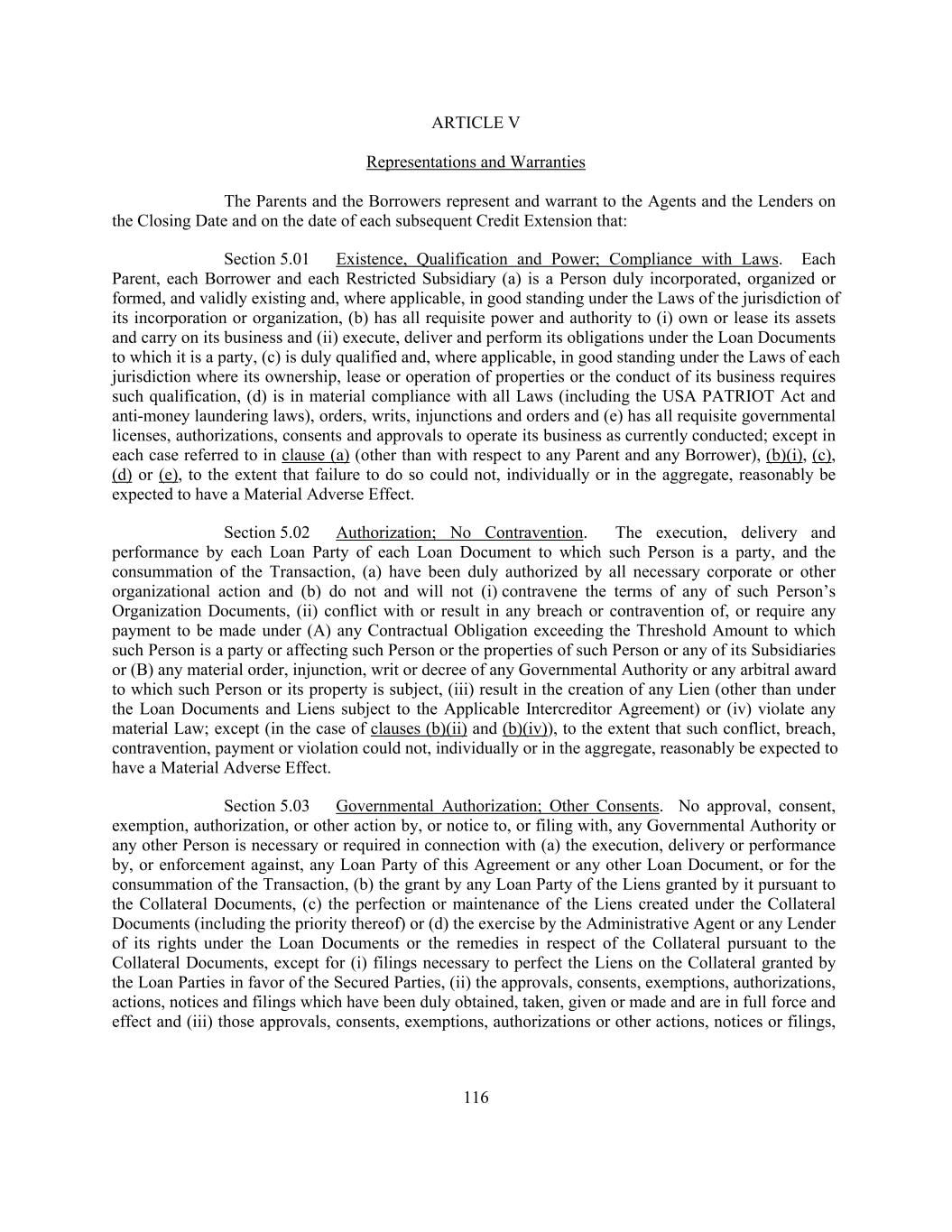 ARTICLE V

Representations and Warranties

The Parents and the Borrowers represent and warrant to the Agents and the Lenders on the Closing Date and on the date of each subsequent Credit Extension that:

Section 5.01 Existence, Qualification and Power; Compliance with Laws. Each Parent, each Borrower and each Restricted Subsidiary (a) is a Person duly incorporated, organized or formed, and validly existing and, where applicable, in good standing under the Laws of the jurisdiction of its incorporation or organization, (b) has all requisite power and authority to (i) own or lease its assets and carry on its business and (ii) execute, deliver and perform its obligations under the Loan Documents to which it is a party, (c) is duly qualified and, where applicable, in good standing under the Laws of each jurisdiction where its ownership, lease or operation of properties or the conduct of its business requires such qualification, (d) is in material compliance with all Laws (including the USA PATRIOT Act and anti-money laundering laws), orders, writs, injunctions and orders and (e) has all requisite governmental licenses, authorizations, consents and approvals to operate its business as currently conducted; except in each case referred to in clause (a) (other than with respect to any Parent and any Borrower), (b)(i), (c), (d) or (e), to the extent that failure to do so could not, individually or in the aggregate, reasonably be expected to have a Material Adverse Effect.

Section 5.02 Authorization; No Contravention. The execution, delivery and performance by each Loan Party of each Loan Document to which such Person is a party, and the consummation of the Transaction, (a) have been duly authorized by all necessary corporate or other organizational action and (b) do not and will not (i) contravene the terms of any of such Person's Organization Documents, (ii) conflict with or result in any breach or contravention of, or require any payment to be made under (A) any Contractual Obligation exceeding the Threshold Amount to which such Person is a party or affecting such Person or the properties of such Person or any of its Subsidiaries or (B) any material order, injunction, writ or decree of any Governmental Authority or any arbitral award to which such Person or its property is subject, (iii) result in the creation of any Lien (other than under the Loan Documents and Liens subject to the Applicable Intercreditor Agreement) or (iv) violate any material Law; except (in the case of clauses (b)(ii) and (b)(iv)), to the extent that such conflict, breach, contravention, payment or violation could not, individually or in the aggregate, reasonably be expected to have a Material Adverse Effect.

Section 5.03 Governmental Authorization; Other Consents. No approval, consent, exemption, authorization, or other action by, or notice to, or filing with, any Governmental Authority or any other Person is necessary or required in connection with (a) the execution, delivery or performance by, or enforcement against, any Loan Party of this Agreement or any other Loan Document, or for the consummation of the Transaction, (b) the grant by any Loan Party of the Liens granted by it pursuant to the Collateral Documents, (c) the perfection or maintenance of the Liens created under the Collateral Documents (including the priority thereof) or (d) the exercise by the Administrative Agent or any Lender of its rights under the Loan Documents or the remedies in respect of the Collateral pursuant to the Collateral Documents, except for (i) filings necessary to perfect the Liens on the Collateral granted by the Loan Parties in favor of the Secured Parties, (ii) the approvals, consents, exemptions, authorizations, actions, notices and filings which have been duly obtained, taken, given or made and are in full force and effect and (iii) those approvals, consents, exemptions, authorizations or other actions, notices or filings,

116